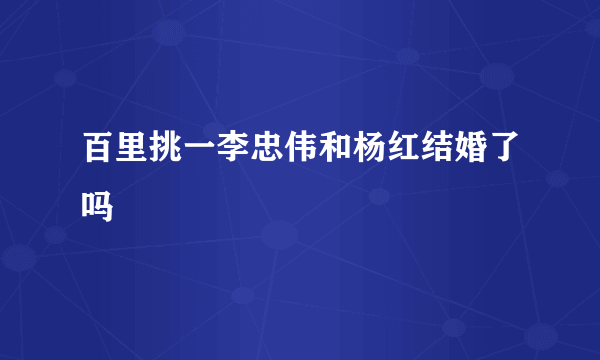 百里挑一李忠伟和杨红结婚了吗